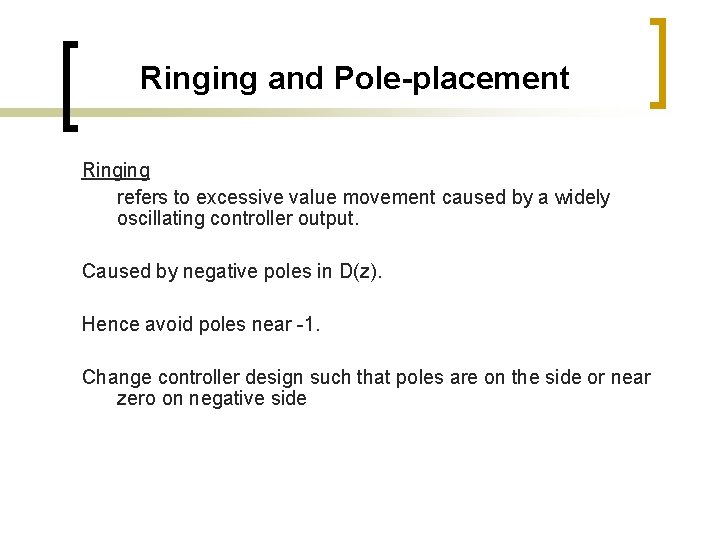 Ringing and Pole-placement

Ringing

refers to excessive value movement caused by a widely oscillating controller output.

Caused by negative poles in D(z).

Hence avoid poles near -1.

Change controller design such that poles are on the side or near zero on negative side